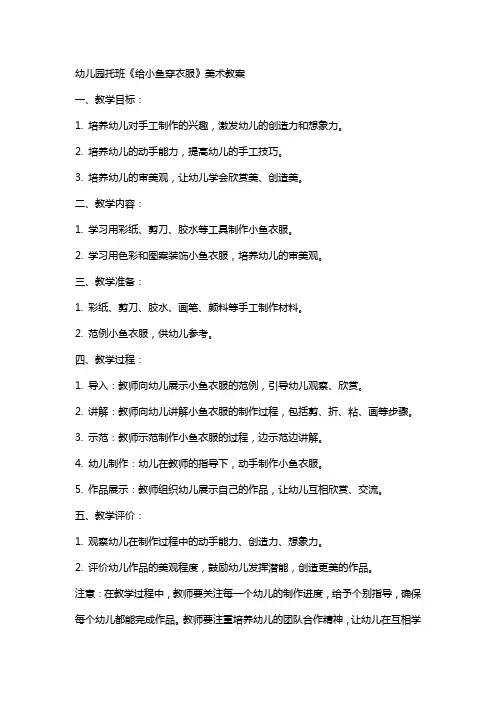 幼儿园托班《给小鱼穿衣服》美术教案

一、教学目标：

1. 培养幼儿对手工制作的兴趣，激发幼儿的创造力和想象力。

2. 培养幼儿的动手能力，提高幼儿的手工技巧。

3. 培养幼儿的审美观，让幼儿学会欣赏美、创造美。

二、教学内容：

1. 学习用彩纸、剪刀、胶水等工具制作小鱼衣服。

2. 学习用色彩和图案装饰小鱼衣服，培养幼儿的审美观。

三、教学准备：

1. 彩纸、剪刀、胶水、画笔、颜料等手工制作材料。

2. 范例小鱼衣服，供幼儿参考。

四、教学过程：

1. 导入：教师向幼儿展示小鱼衣服的范例，引导幼儿观察、欣赏。

2. 讲解：教师向幼儿讲解小鱼衣服的制作过程，包括剪、折、粘、画等步骤。

3. 示范：教师示范制作小鱼衣服的过程，边示范边讲解。

4. 幼儿制作：幼儿在教师的指导下，动手制作小鱼衣服。

5. 作品展示：教师组织幼儿展示自己的作品，让幼儿互相欣赏、交流。

五、教学评价：

1. 观察幼儿在制作过程中的动手能力、创造力、想象力。

2. 评价幼儿作品的美观程度，鼓励幼儿发挥潜能，创造更美的作品。

注意：在教学过程中，教师要关注每一个幼儿的制作进度，给予个别指导，确保每个幼儿都能完成作品。教师要注重培养幼儿的团队合作精神，让幼儿在互相学